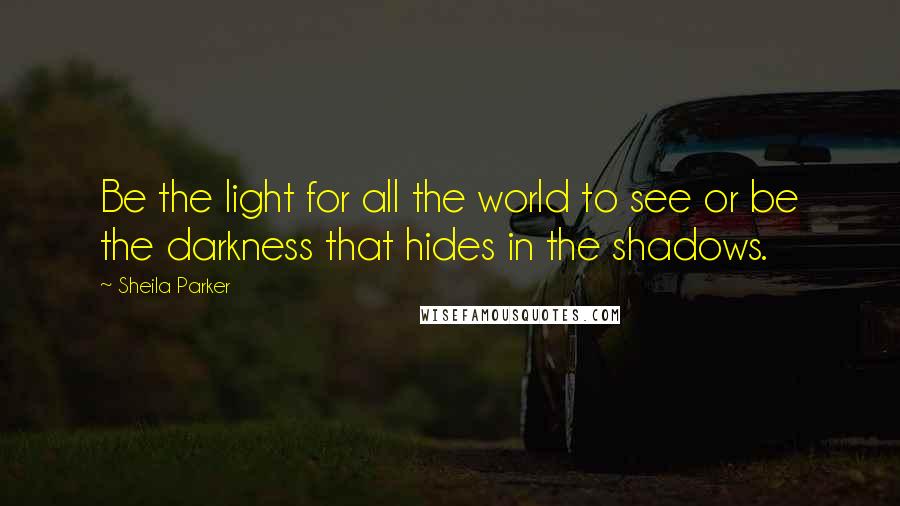 Be the light for all the world to see or be the darkness that hides in the shadows.

~ Sheila Parker

WISEFAMOUSQUOTES.COM